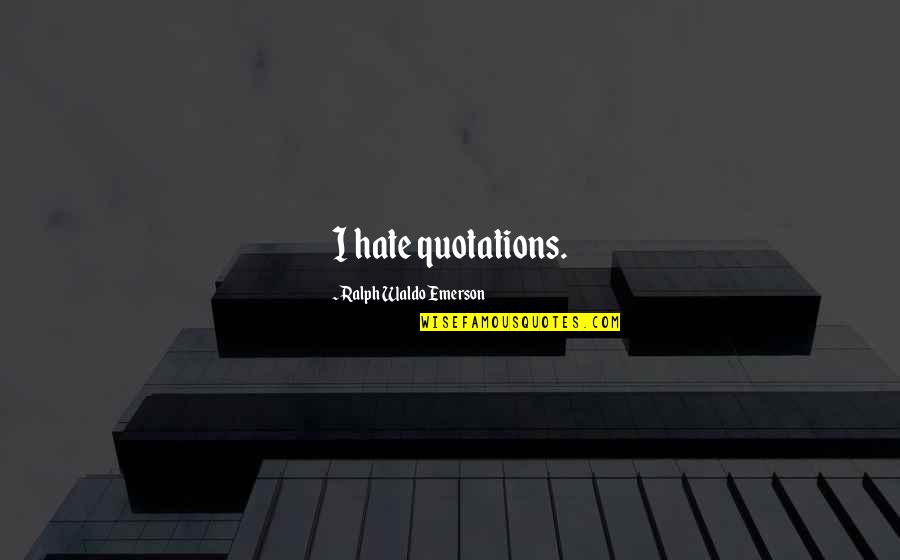 I hate quotations.

- Ralph Waldo Emerson

WISEFAMOUSQUOTES.COM